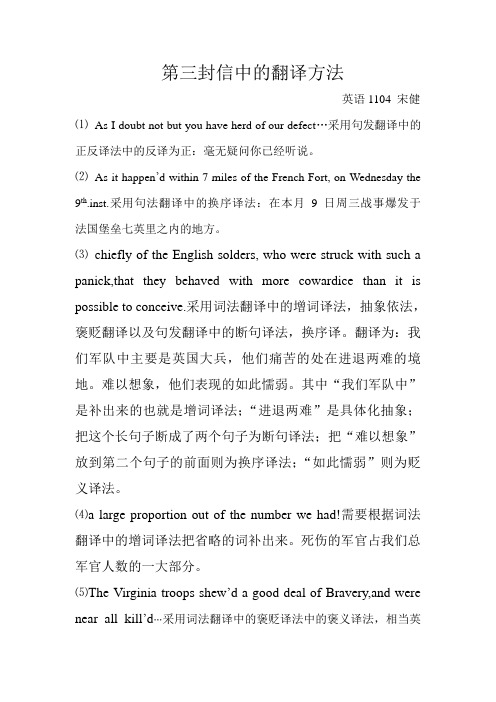 第三封信中的翻译方法

英语 1104 宋健

⑴ As I doubt not but you have herd of our defect…采用句发翻译中的正反译法中的反译为正：毫无疑问你已经听说。

⑵ As it happen'd within 7 miles of the French Fort, on Wednesday the 9$^{th}$.inst.采用句法翻译中的换序译法：在本月 9 日周三战事爆发于法国堡垒七英里之内的地方。

⑶ chiefly of the English solders, who were struck with such a panick,that they behaved with more cowardice than it is possible to conceive.采用词法翻译中的增词译法，抽象依法，褒贬翻译以及句发翻译中的断句译法，换序译。翻译为：我们军队中主要是英国大兵，他们痛苦的处在进退两难的境地。难以想象，他们表现的如此懦弱。其中“我们军队中”是补出来的也就是增词译法；“进退两难”是具体化抽象；把这个长句子断成了两个句子为断句译法；把“难以想象”放到第二个句子的前面则为换序译法；“如此懦弱”则为贬义译法。

⑷a large proportion out of the number we had!需要根据词法翻译中的增词译法把省略的词补出来。死伤的军官占我们总军官人数的一大部分。

⑸The Virginia troops shew'd a good deal of Bravery,and were near all kill'd…采用词法翻译中的褒贬译法中的褒义译法，相当英